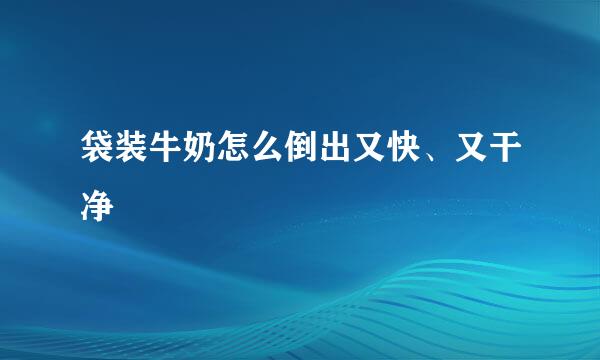 袋装牛奶怎么倒出又快、又干净